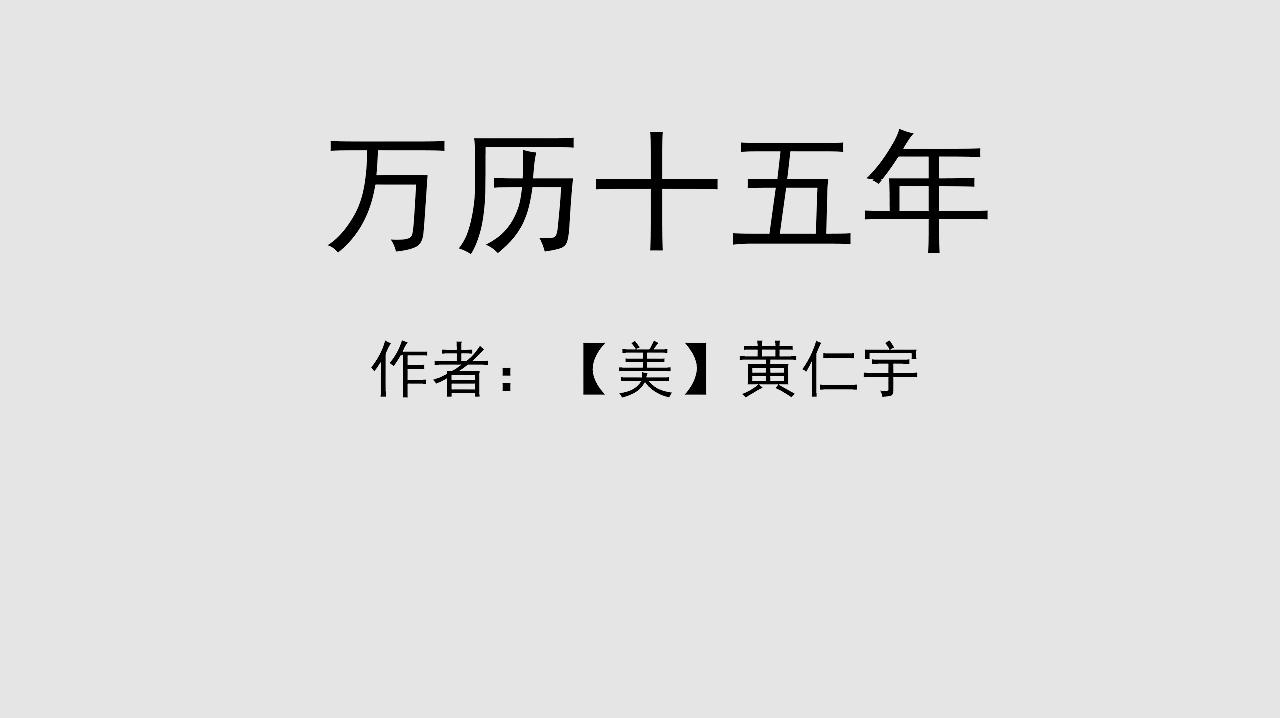 万历十五年

作者：【美】黄仁宇